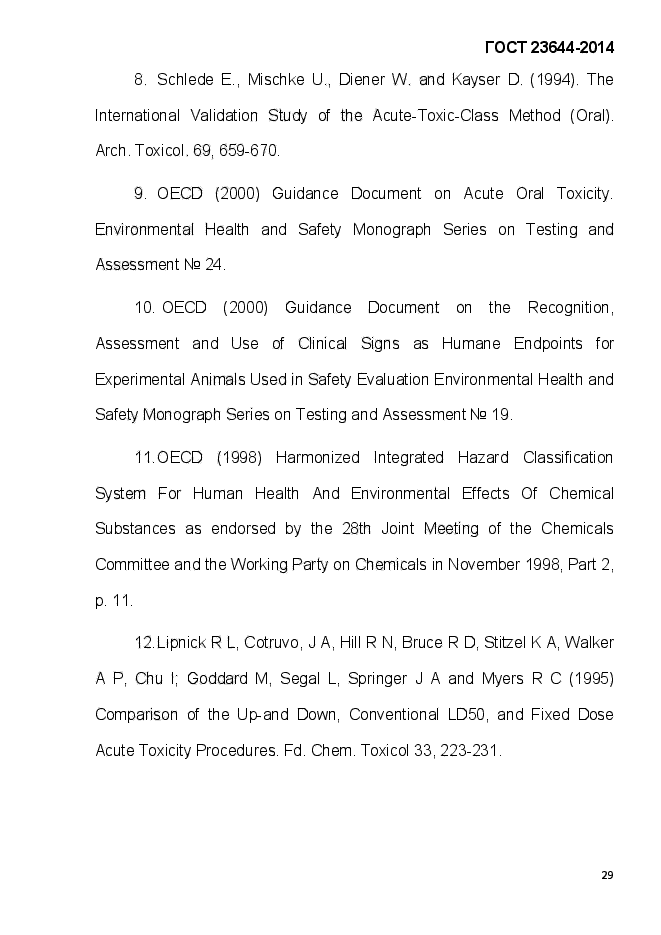 ГОСТ 23644-2014

8. Schlede E., Mischke U., Diener W. and Kayser D. (1994). The International Validation Study of the Acute-Toxic-Class Method (Oral). Arch. Toxicol. 69, 659-670.

9. OECD (2000) Guidance Document on Acute Oral Toxicity. Environmental Health and Safety Monograph Series on Testing and Assessment № 24.

10. OECD (2000) Guidance Document on the Recognition, Assessment and Use of Clinical Signs as Humane Endpoints for Experimental Animals Used in Safety Evaluation Environmental Health and Safety Monograph Series on Testing and Assessment № 19.

11.OECD (1998) Harmonized Integrated Hazard Classification System For Human Health And Environmental Effects Of Chemical Substances as endorsed by the 28th Joint Meeting of the Chemicals Committee and the Working Party on Chemicals in November 1998, Part 2, p. 11.

12.Lipnick R L, Cotruvo, J A, Hill R N, Bruce R D, Stitzel K A, Walker A P, Chu I; Goddard M, Segal L, Springer J A and Myers R C (1995) Comparison of the Up-and Down, Conventional LD50, and Fixed Dose Acute Toxicity Procedures. Fd. Chem. Toxicol 33, 223-231.

29